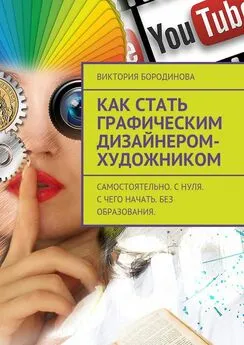 YouTube

ВИКТОРИЯ БОРОДИНОВА

КАК СТАТЬ ГРАФИЧЕСКИМ ДИЗАЙНЕРОМ-ХУДОЖНИКОМ

САМОСТОЯТЕЛЬНО. С НУЛЯ. С ЧЕГО НАЧАТЬ. БЕЗ ОБРАЗОВАНИЯ.